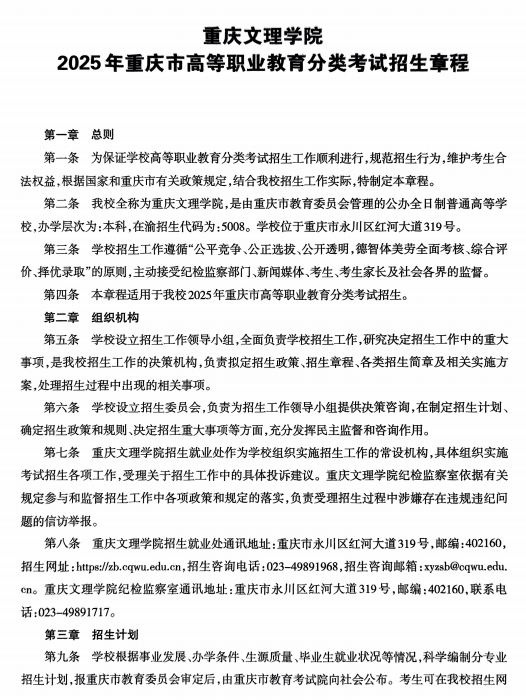 重庆文理学院
2025年重庆市高等职业教育分类考试招生章程

第一章 总则

第一条 为保证学校高等职业教育分类考试招生工作顺利进行，规范招生行为，维护考生合法权益，根据国家和重庆市有关政策规定，结合我校招生工作实际，特制定本章程。

第二条 我校全称为重庆文理学院，是由重庆市教育委员会管理的公办全日制普通高等学校，办学层次为：本科，在渝招生代码为：5008。学校位于重庆市永川区红河大道319号。

第三条 学校招生工作遵循“公平竞争、公正选拔、公开透明，德智体美劳全面考核、综合评价、择优录取”的原则，主动接受纪检监察部门、新闻媒体、考生、考生家长及社会各界的监督。

第四条 本章程适用于我校2025年重庆市高等职业教育分类考试招生。

第二章 组织机构

第五条 学校设立招生工作领导小组，全面负责学校招生工作，研究决定招生工作中的重大事项，是我校招生工作的决策机构，负责拟定招生政策、招生章程、各类招生简章及相关实施方案，处理招生过程中出现的相关事项。

第六条 学校设立招生委员会，负责为招生工作领导小组提供决策咨询，在制定招生计划、确定招生政策和规则、决定招生重大事项等方面，充分发挥民主监督和咨询作用。

第七条 重庆文理学院招生就业处作为学校组织实施招生工作的常设机构，具体组织实施考试招生各项工作，受理关于招生工作中的具体投诉建议。重庆文理学院纪检监察室依据有关规定参与和监督招生工作中各项政策和规定的落实，负责受理招生过程中涉嫌存在违规违纪问题的信访举报。

第八条 重庆文理学院招生就业处通讯地址：重庆市永川区红河大道319号，邮编：402160，招生网址：https://zb.cqwu.edu.cn，招生咨询电话：023-49891968，招生咨询邮箱：xyzsb@cqwu.edu.cn。重庆文理学院纪检监察室通讯地址：重庆市永川区红河大道319号，邮编：402160，联系电话：023-49891717。

第三章 招生计划

第九条 学校根据事业发展、办学条件、生源质量、毕业生就业状况等情况，科学编制分专业招生计划，报重庆市教育委员会审定后，由重庆市教育考试院向社会公布。考生可在我校招生网